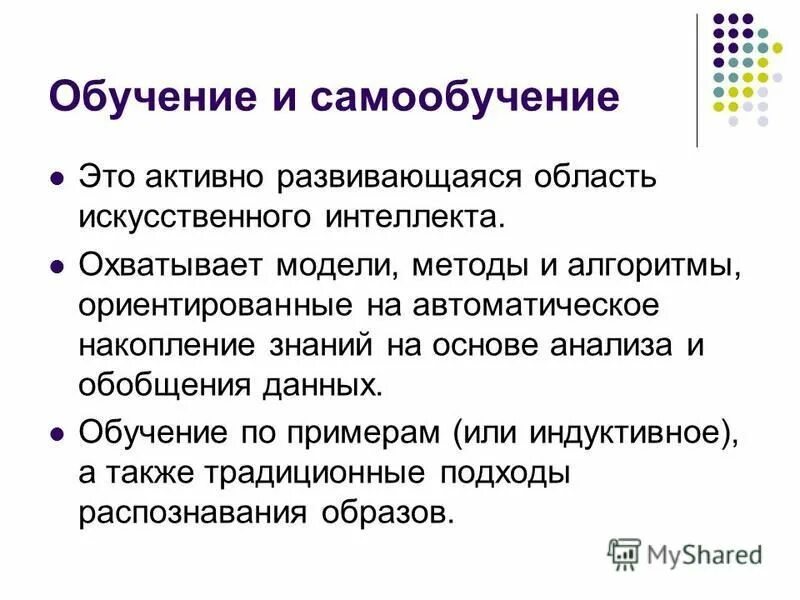 Обучение и самообучение

• Это активно развивающаяся область искусственного интеллекта.

• Охватывает модели, методы и алгоритмы, ориентированные на автоматическое накопление знаний на основе анализа и обобщения данных.

• Обучение по примерам (или индуктивное), а также традиционные подходы распознавания образов.

MyShared